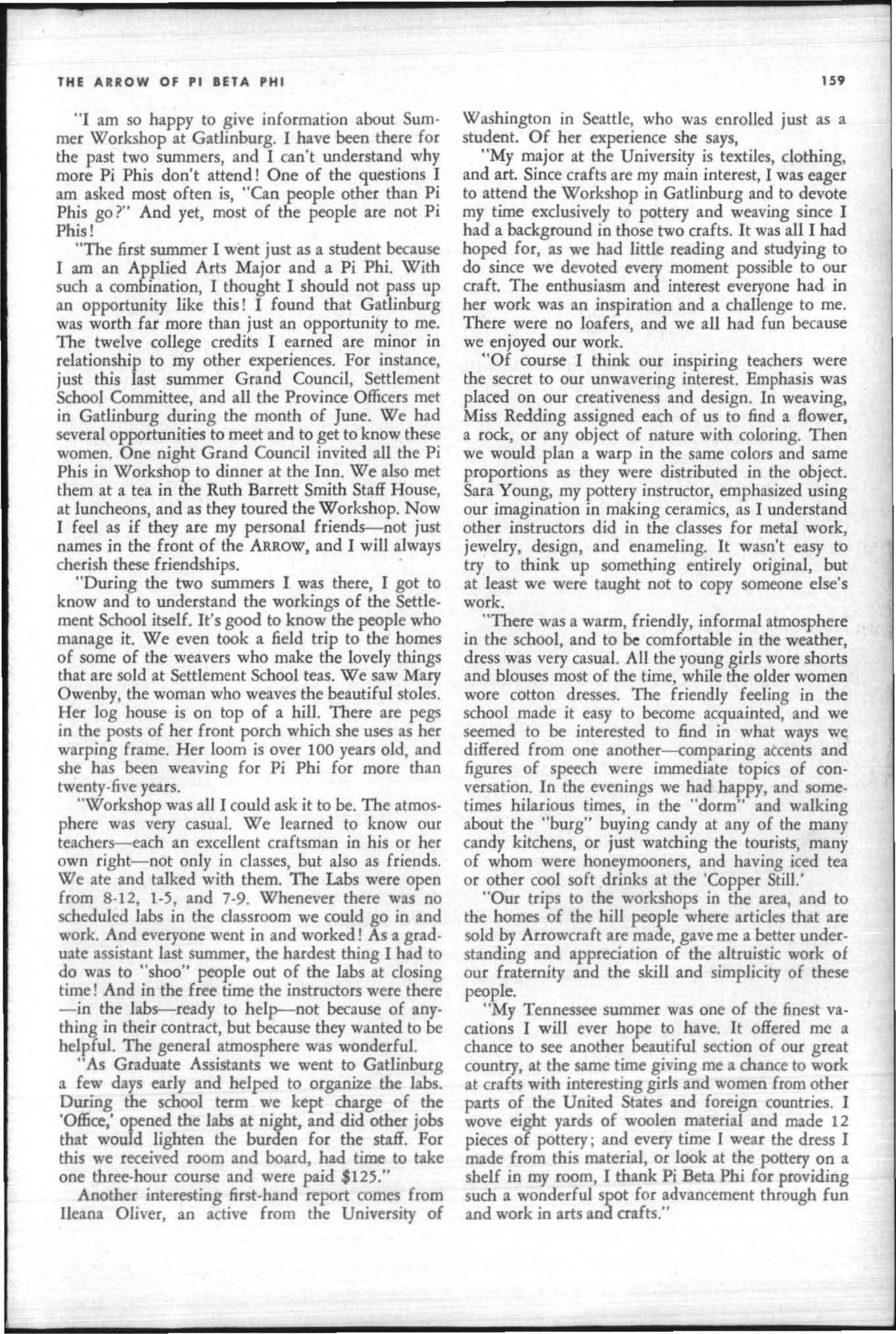 THE ARROW OF PI BETA PHI 159

"I am so happy to give information about Summer Workshop at Gatlinburg. I have been there for the past two summers, and I can't understand why more Pi Phis don't attend! One of the questions I am asked most often is, "Can people other than Pi Phis go?" And yet, most of the people are not Pi Phis!

"The first summer I went just as a student because I am an Applied Arts Major and a Pi Phi. With such a combination, I thought I should not pass up an opportunity like this! I found that Gatlinburg was worth far more than just an opportunity to me. The twelve college credits I earned are minor in relationship to my other experiences. For instance, just this last summer Grand Council, Settlement School Committee, and all the Province Officers met in Gatlinburg during the month of June. We had several opportunities to meet and to get to know these women. One night Grand Council invited all the Pi Phis in Workshop to dinner at the Inn. We also met them at a tea in the Ruth Barrett Smith Staff House, at luncheons, and as they toured the Workshop. Now I feel as if they are my personal friends—not just names in the front of the ARROW, and I will always cherish these friendships.

"During the two summers I was there, I got to know and to understand the workings of the Settlement School itself. It's good to know the people who manage it. We even took a field trip to the homes of some of the weavers who make the lovely things that are sold at Settlement School teas. We saw Mary Owenby, the woman who weaves the beautiful stoles. Her log house is on top of a hill. There are pegs in the posts of her front porch which she uses as her warping frame. Her loom is over 100 years old, and she has been weaving for Pi Phi for more than twenty-five years.

"Workshop was all I could ask it to be. The atmosphere was very casual. We learned to know our teachers—each an excellent craftsman in his or her own right—not only in classes, but also as friends. We ate and talked with them. The Labs were open from 8-12, 1-5, and 7-9. Whenever there was no scheduled labs in the classroom we could go in and work. And everyone went in and worked! As a graduate assistant last summer, the hardest thing I had to do was to "shoo" people out of the labs at closing time! And in the free time the instructors were there —in the labs—ready to help—not because of anything in their contract, but because they wanted to be helpful. The general atmosphere was wonderful.

"As Graduate Assistants we went to Gatlinburg a few days early and helped to organize the labs. During the school term we kept charge of the 'Office,' opened the labs at night, and did other jobs that would lighten the burden for the staff. For this we received room and board, had time to take one three-hour course and were paid $125."

Another interesting first-hand report comes from Ileana Oliver, an active from the University of Washington in Seattle, who was enrolled just as a student. Of her experience she says,

"My major at the University is textiles, clothing, and art. Since crafts are my main interest, I was eager to attend the Workshop in Gatlinburg and to devote my time exclusively to pottery and weaving since I had a background in those two crafts. It was all I had hoped for, as we had little reading and studying to do since we devoted every moment possible to our craft. The enthusiasm and interest everyone had in her work was an inspiration and a challenge to me. There were no loafers, and we all had fun because we enjoyed our work.

"Of course I think our inspiring teachers were the secret to our unwavering interest. Emphasis was placed on our creativeness and design. In weaving, Miss Redding assigned each of us to find a flower, a rock, or any object of nature with coloring. Then we would plan a warp in the same colors and same proportions as they were distributed in the object. Sara Young, my pottery instructor, emphasized using our imagination in making ceramics, as I understand other instructors did in the classes for metal work, jewelry, design, and enameling. It wasn't easy to try to think up something entirely original, but at least we were taught not to copy someone else's work.

"There was a warm, friendly, informal atmosphere in the school, and to be comfortable in the weather, dress was very casual. All the young girls wore shorts and blouses most of the time, while the older women wore cotton dresses. The friendly feeling in the school made it easy to become acquainted, and we seemed to be interested to find in what ways we differed from one another—comparing accents and figures of speech were immediate topics of conversation. In the evenings we had happy, and sometimes hilarious times, in the "dorm" and walking about the "burg" buying candy at any of the many candy kitchens, or just watching the tourists, many of whom were honeymooners, and having iced tea or other cool soft drinks at the 'Copper Still.'

"Our trips to the workshops in the area, and to the homes of the hill people where articles that are sold by Arrowcraft are made, gave me a better understanding and appreciation of the altruistic work of our fraternity and the skill and simplicity of these people.

"My Tennessee summer was one of the finest vacations I will ever hope to have. It offered me a chance to see another beautiful section of our great country, at the same time giving me a chance to work at crafts with interesting girls and women from other parts of the United States and foreign countries. I wove eight yards of woolen material and made 12 pieces of pottery; and every time I wear the dress I made from this material, or look at the pottery on a shelf in my room, I thank Pi Beta Phi for providing such a wonderful spot for advancement through fun and work in arts and crafts."